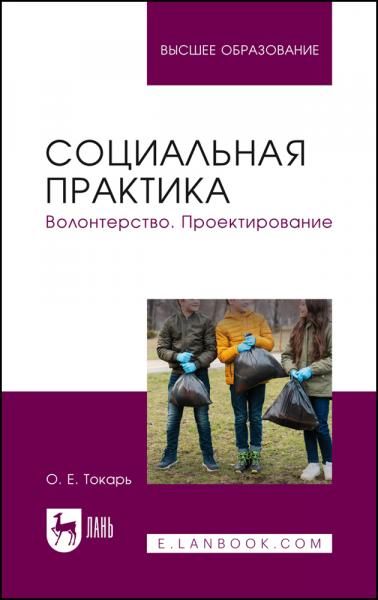 ВЫСШЕЕ ОБРАЗОВАНИЕ

СОЦИАЛЬНАЯ ПРАКТИКА

Волонтерство. Проектирование

О. Е. Токарь

ЛАНЬ

E.LANBOOK.COM